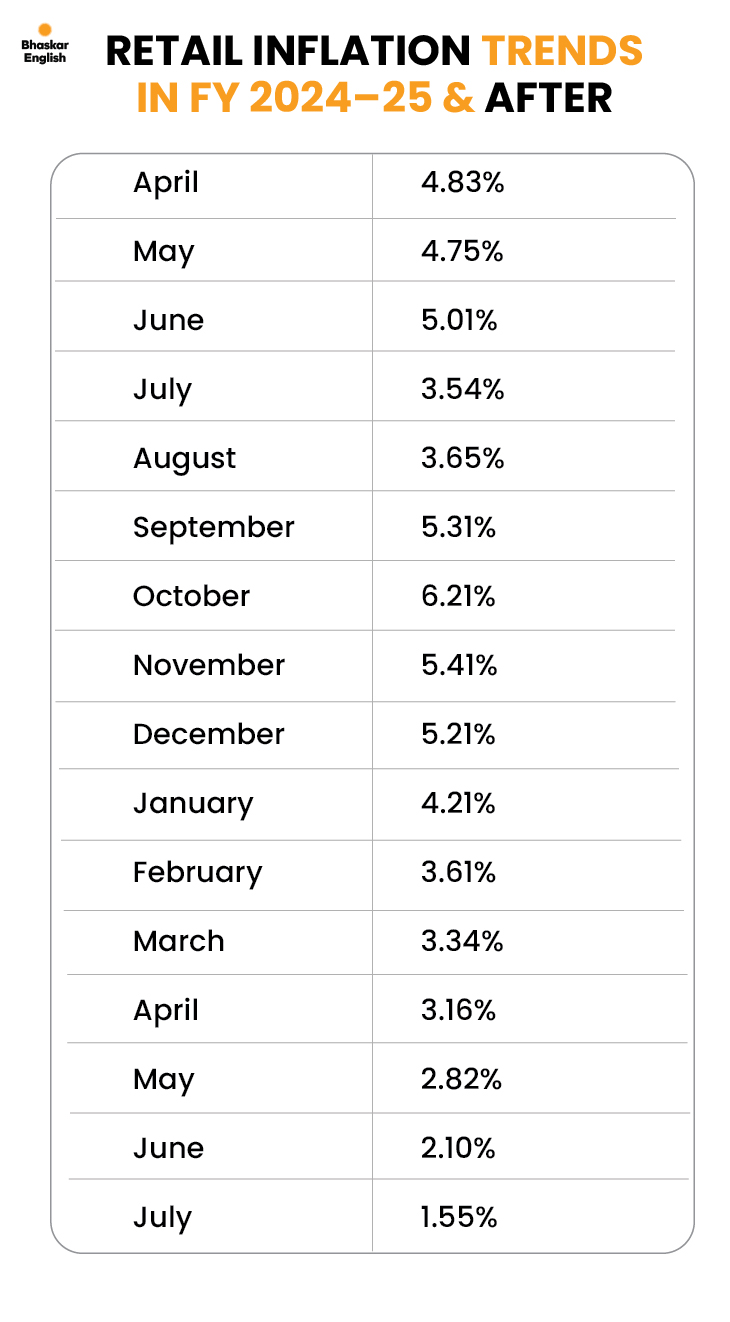 Bhaskar English

RETAIL INFLATION TRENDS IN FY 2024–25 & AFTER

| | |
|---|---|
| April | 4.83% |
| May | 4.75% |
| June | 5.01% |
| July | 3.54% |
| August | 3.65% |
| September | 5.31% |
| October | 6.21% |
| November | 5.41% |
| December | 5.21% |
| January | 4.21% |
| February | 3.61% |
| March | 3.34% |
| April | 3.16% |
| May | 2.82% |
| June | 2.10% |
| July | 1.55% |